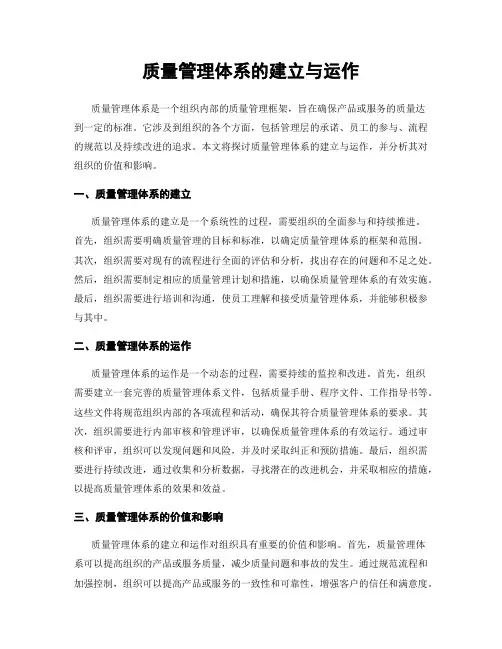 质量管理体系的建立与运作

质量管理体系是一个组织内部的质量管理框架，旨在确保产品或服务的质量达到一定的标准。它涉及到组织的各个方面，包括管理层的承诺、员工的参与、流程的规范以及持续改进的追求。本文将探讨质量管理体系的建立与运作，并分析其对组织的价值和影响。

一、质量管理体系的建立

质量管理体系的建立是一个系统性的过程，需要组织的全面参与和持续推进。首先，组织需要明确质量管理的目标和标准，以确定质量管理体系的框架和范围。其次，组织需要对现有的流程进行全面的评估和分析，找出存在的问题和不足之处。然后，组织需要制定相应的质量管理计划和措施，以确保质量管理体系的有效实施。最后，组织需要进行培训和沟通，使员工理解和接受质量管理体系，并能够积极参与其中。

二、质量管理体系的运作

质量管理体系的运作是一个动态的过程，需要持续的监控和改进。首先，组织需要建立一套完善的质量管理体系文件，包括质量手册、程序文件、工作指导书等。这些文件将规范组织内部的各项流程和活动，确保其符合质量管理体系的要求。其次，组织需要进行内部审核和管理评审，以确保质量管理体系的有效运行。通过审核和评审，组织可以发现问题和风险，并及时采取纠正和预防措施。最后，组织需要进行持续改进，通过收集和分析数据，寻找潜在的改进机会，并采取相应的措施，以提高质量管理体系的效果和效益。

三、质量管理体系的价值和影响

质量管理体系的建立和运作对组织具有重要的价值和影响。首先，质量管理体系可以提高组织的产品或服务质量，减少质量问题和事故的发生。通过规范流程和加强控制，组织可以提高产品或服务的一致性和可靠性，增强客户的信任和满意度。